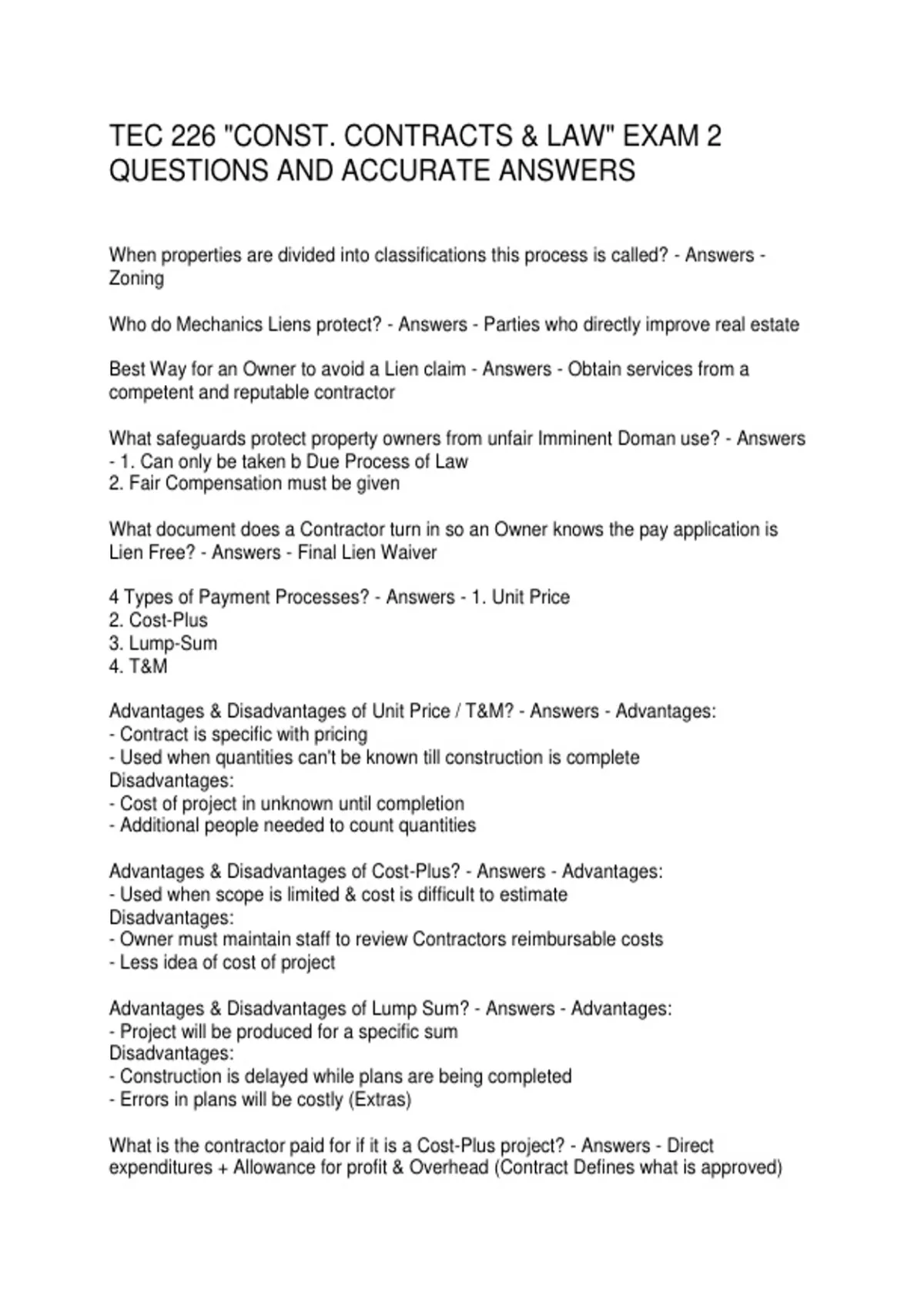 TEC 226 "CONST. CONTRACTS & LAW" EXAM 2 QUESTIONS AND ACCURATE ANSWERS

When properties are divided into classifications this process is called? - Answers - Zoning

Who do Mechanics Liens protect? - Answers - Parties who directly improve real estate

Best Way for an Owner to avoid a Lien claim - Answers - Obtain services from a competent and reputable contractor

What safeguards protect property owners from unfair Imminent Doman use? - Answers - 1. Can only be taken b Due Process of Law
2. Fair Compensation must be given

What document does a Contractor turn in so an Owner knows the pay application is Lien Free? - Answers - Final Lien Waiver

4 Types of Payment Processes? - Answers - 1. Unit Price
2. Cost-Plus
3. Lump-Sum
4. T&M

Advantages & Disadvantages of Unit Price / T&M? - Answers - Advantages:
- Contract is specific with pricing
- Used when quantities can't be known till construction is complete
Disadvantages:
- Cost of project in unknown until completion
- Additional people needed to count quantities

Advantages & Disadvantages of Cost-Plus? - Answers - Advantages:
- Used when scope is limited & cost is difficult to estimate
Disadvantages:
- Owner must maintain staff to review Contractors reimbursable costs
- Less idea of cost of project

Advantages & Disadvantages of Lump Sum? - Answers - Advantages:
- Project will be produced for a specific sum
Disadvantages:
- Construction is delayed while plans are being completed
- Errors in plans will be costly (Extras)

What is the contractor paid for if it is a Cost-Plus project? - Answers - Direct expenditures + Allowance for profit & Overhead (Contract Defines what is approved)